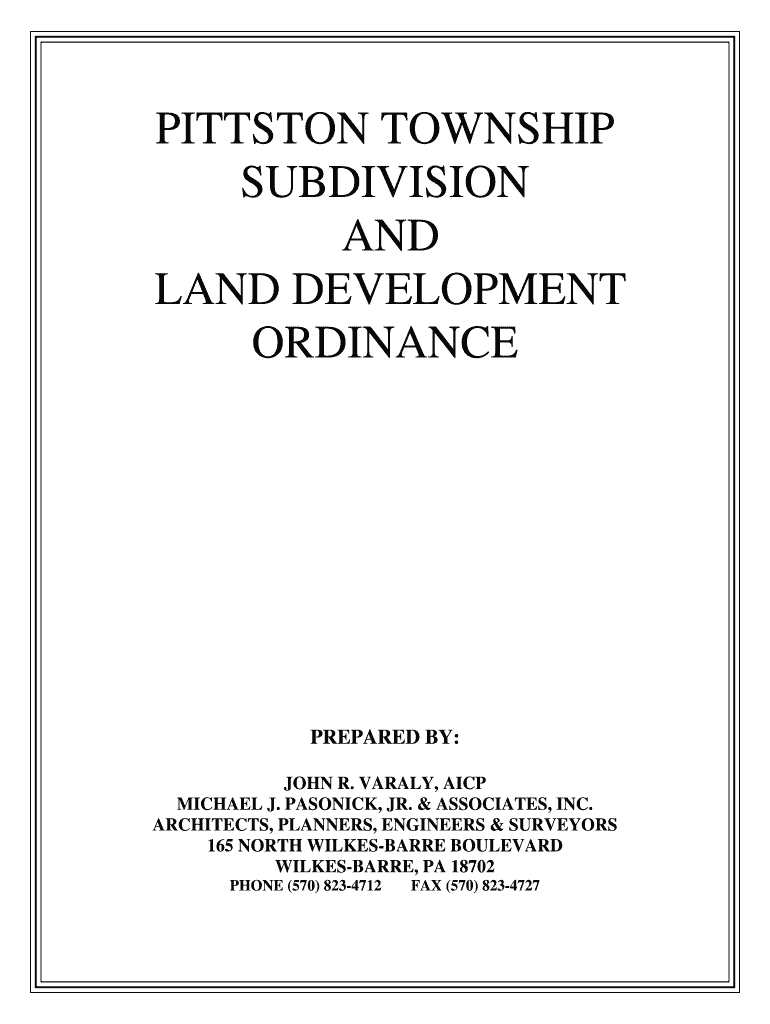 PITTSTON TOWNSHIP
SUBDIVISION
AND
LAND DEVELOPMENT
ORDINANCE

PREPARED BY:

JOHN R. VARALY, AICP
MICHAEL J. PASONICK, JR. & ASSOCIATES, INC.
ARCHITECTS, PLANNERS, ENGINEERS & SURVEYORS
165 NORTH WILKES-BARRE BOULEVARD
WILKES-BARRE, PA 18702
PHONE (570) 823-4712 FAX (570) 823-4727